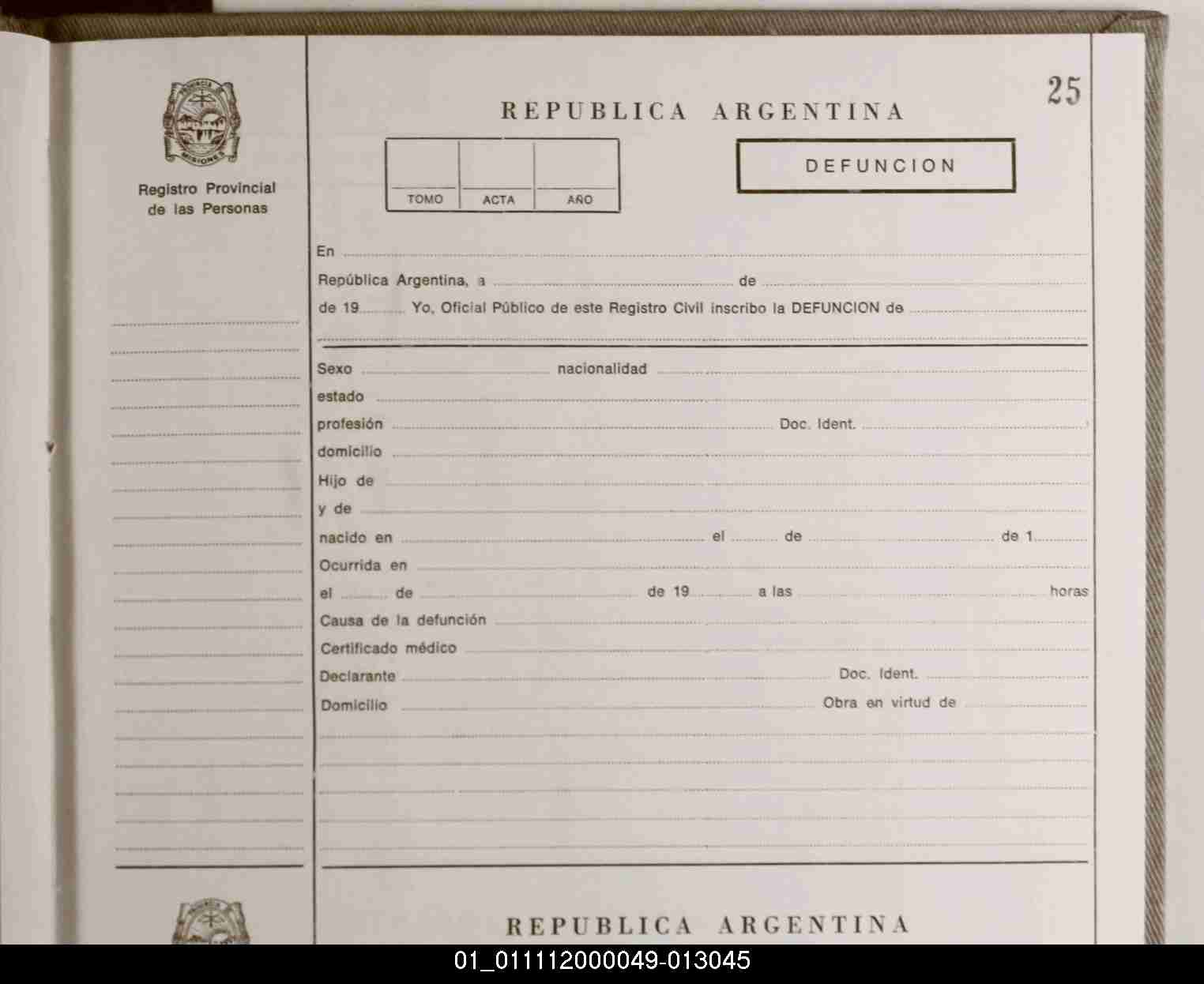 PROVINCIA MISIONES

Registro Provincial de las Personas

25

REPUBLICA ARGENTINA

| TOMO | ACTA | AÑO |
|---|---|---|

DEFUNCION

En

República Argentina, a de

de 19 Yo, Oficial Público de este Registro Civil inscribo la DEFUNCION de

Sexo nacionalidad

estado

profesión Doc. Ident.

domicilio

Hijo de

y de

nacido en el de de 1

Ocurrida en

el de de 19 a las horas

Causa de la defunción

Certificado médico

Declarante Doc. Ident.

Domicilio Obra en virtud de

REPUBLICA ARGENTINA

01_011112000049-013045